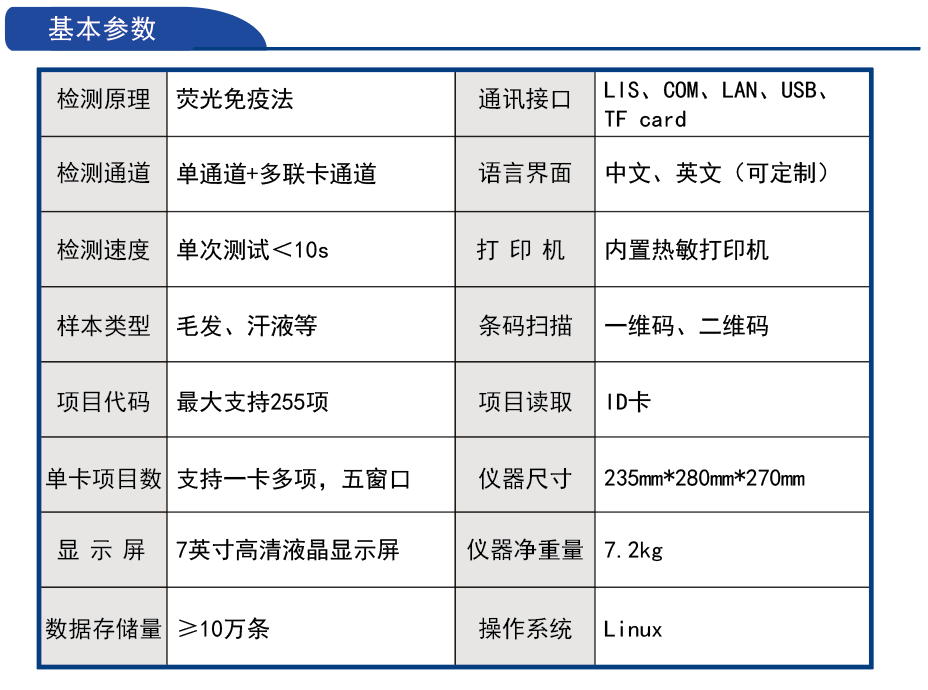 基本参数

| 检测原理 | 荧光免疫法 | 通讯接口 | LIS、COM、LAN、USB、TF card |
|---|---|---|---|
| 检测通道 | 单通道+多联卡通道 | 语言界面 | 中文、英文（可定制） |
| 检测速度 | 单次测试＜10s | 打 印 机 | 内置热敏打印机 |
| 样本类型 | 毛发、汗液等 | 条码扫描 | 一维码、二维码 |
| 项目代码 | 最大支持255项 | 项目读取 | ID卡 |
| 单卡项目数 | 支持一卡多项，五窗口 | 仪器尺寸 | 235mm*280mm*270mm |
| 显 示 屏 | 7英寸高清液晶显示屏 | 仪器净重量 | 7.2kg |
| 数据存储量 | ≥10万条 | 操作系统 | Linux |